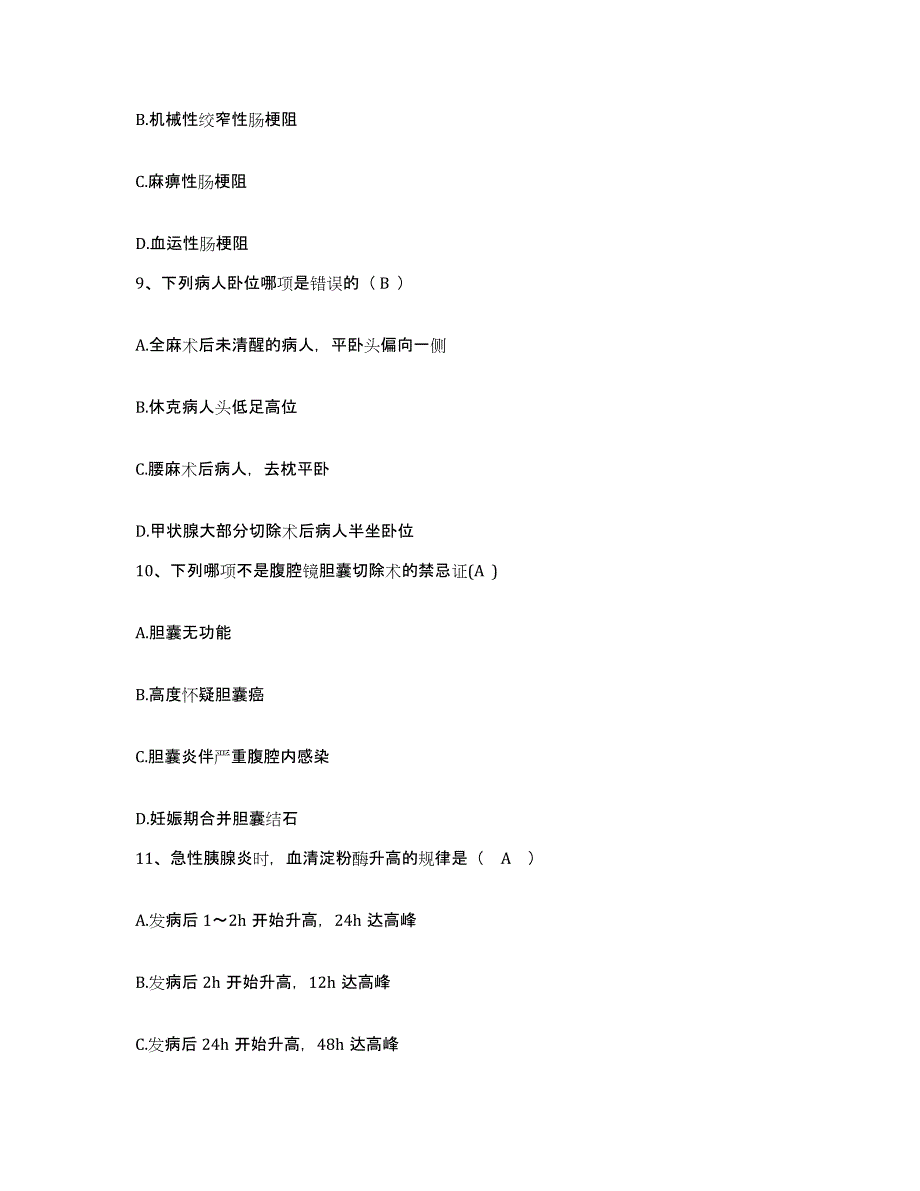 B.机械性绞窄性肠梗阻

C.麻痹性肠梗阻

D.血运性肠梗阻

9、下列病人卧位哪项是错误的（ B ）

A.全麻术后未清醒的病人，平卧头偏向一侧

B.休克病人头低足高位

C.腰麻术后病人，去枕平卧

D.甲状腺大部分切除术后病人半坐卧位

10、下列哪项不是腹腔镜胆囊切除术的禁忌证(A )

A.胆囊无功能

B.高度怀疑胆囊癌

C.胆囊炎伴严重腹腔内感染

D.妊娠期合并胆囊结石

11、急性胰腺炎时，血清淀粉酶升高的规律是（ A ）

A.发病后 1～2h 开始升高，24h 达高峰

B.发病后 2h 开始升高，12h 达高峰

C.发病后 24h 开始升高，48h 达高峰